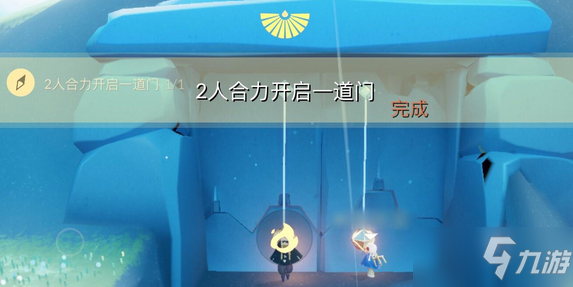 2人合力开启一道门 1/1

2人合力开启一道门

完成

九游